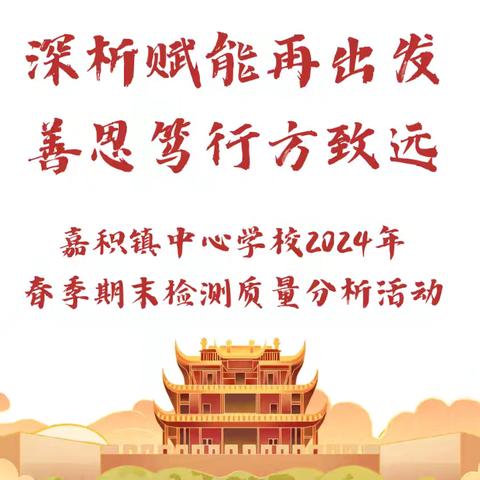 深析赋能再出发
善思笃行方致远

嘉积镇中心学校2024年
春季期末检测质量分析活动